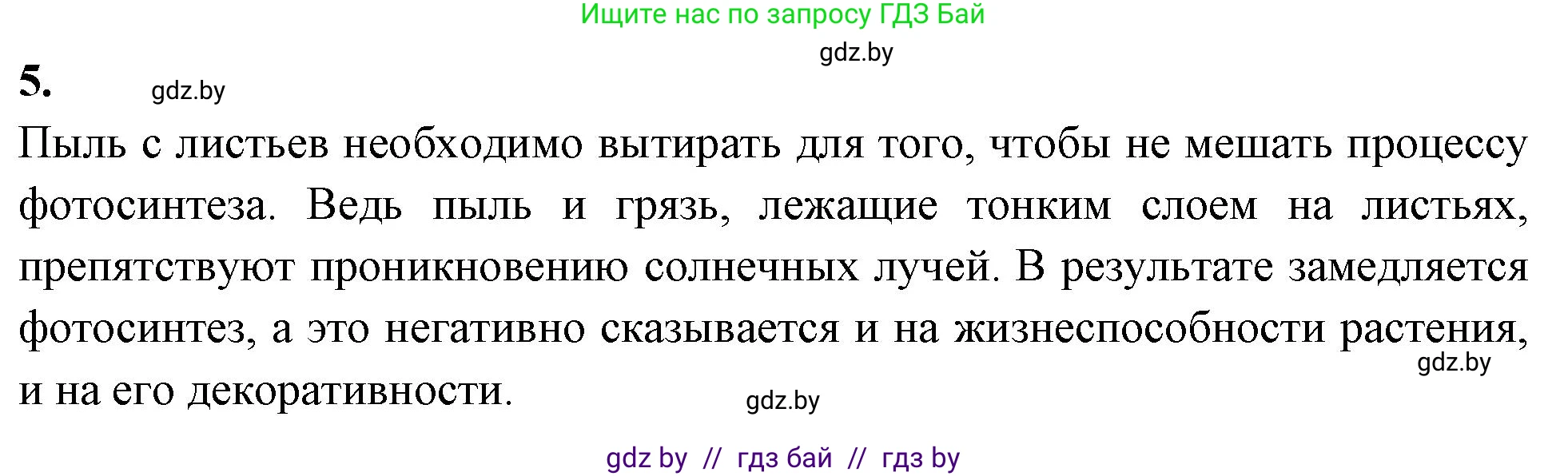 Ищите нас по запросу ГДЗ Бай

gdz.by

5. gdz.by

Пыль с листьев необходимо вытирать для того, чтобы не мешать процессу фотосинтеза. Ведь пыль и грязь, лежащие тонким слоем на листьях, препятствуют проникновению солнечных лучей. В результате замедляется фотосинтез, а это негативно сказывается и на жизнеспособности растения, и на его декоративности.

gdz.by

gdz.by

gdz by // гдз бай // гдз by